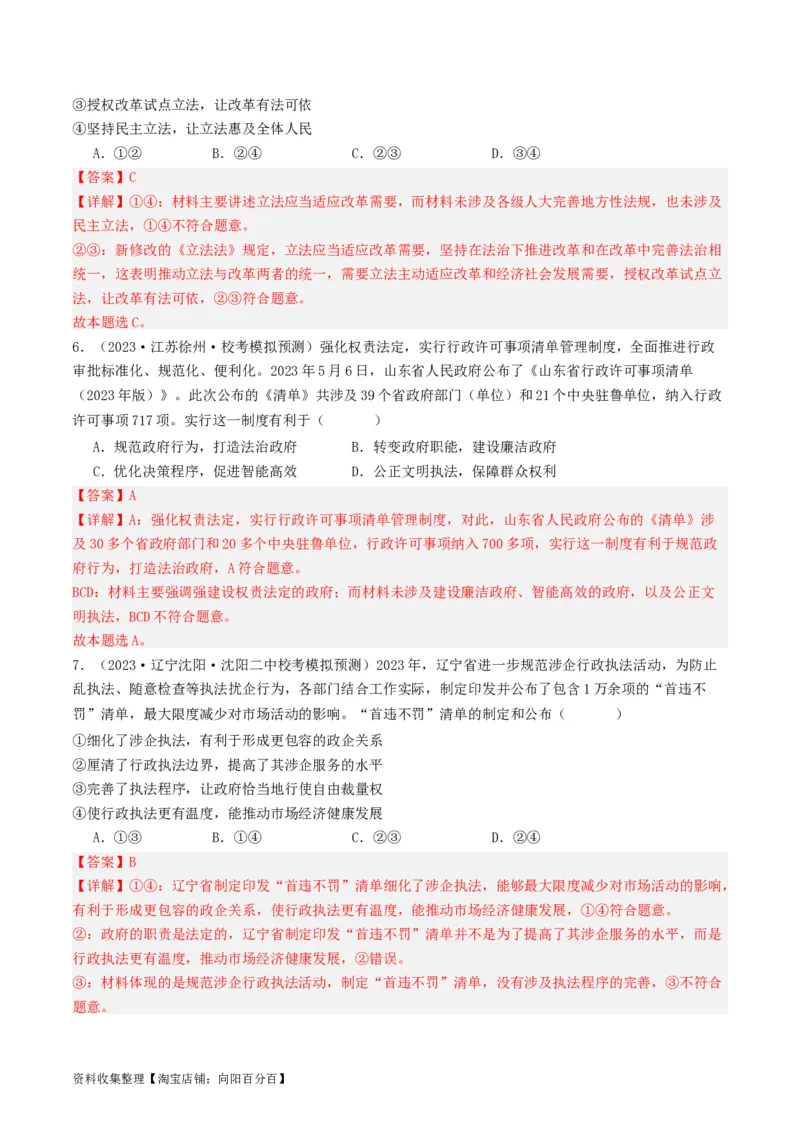 ③授权改革试点立法，让改革有法可依
④坚持民主立法，让立法惠及全体人民
A．①②　　B．②④　　C．②③　　D．③④

【答案】C
【详解】①④：材料主要讲述立法应当适应改革需要，而材料未涉及各级人大完善地方性法规，也未涉及民主立法，①④不符合题意。
②③：新修改的《立法法》规定，立法应当适应改革需要，坚持在法治下推进改革和在改革中完善法治相统一，这表明推动立法与改革两者的统一，需要立法主动适应改革和经济社会发展需要，授权改革试点立法，让改革有法可依，②③符合题意。
故本题选C。

6．（2023·江苏徐州·校考模拟预测）强化权责法定，实行行政许可事项清单管理制度，全面推进行政审批标准化、规范化、便利化。2023年5月6日，山东省人民政府公布了《山东省行政许可事项清单（2023年版）》。此次公布的《清单》共涉及39个省政府部门（单位）和21个中央驻鲁单位，纳入行政许可事项717项。实行这一制度有利于（　　）
A．规范政府行为，打造法治政府　　B．转变政府职能，建设廉洁政府
C．优化决策程序，促进智能高效　　D．公正文明执法，保障群众权利

【答案】A
【详解】A：强化权责法定，实行行政许可事项清单管理制度，对此，山东省人民政府公布的《清单》涉及30多个省政府部门和20多个中央驻鲁单位，行政许可事项纳入700多项，实行这一制度有利于规范政府行为，打造法治政府，A符合题意。
BCD：材料主要强调强建设权责法定的政府；而材料未涉及建设廉洁政府、智能高效的政府，以及公正文明执法，BCD不符合题意。
故本题选A。

7．（2023·辽宁沈阳·沈阳二中校考模拟预测）2023年，辽宁省进一步规范涉企行政执法活动，为防止乱执法、随意检查等执法扰企行为，各部门结合工作实际，制定印发并公布了包含1万余项的“首违不罚”清单，最大限度减少对市场活动的影响。“首违不罚”清单的制定和公布（　　）
①细化了涉企执法，有利于形成更包容的政企关系
②厘清了行政执法边界，提高了其涉企服务的水平
③完善了执法程序，让政府恰当地行使自由裁量权
④使行政执法更有温度，能推动市场经济健康发展
A．①③　　B．①④　　C．②③　　D．②④

【答案】B
【详解】①④：辽宁省制定印发“首违不罚”清单细化了涉企执法，能够最大限度减少对市场活动的影响，有利于形成更包容的政企关系，使行政执法更有温度，能推动市场经济健康发展，①④符合题意。
②：政府的职责是法定的，辽宁省制定印发“首违不罚”清单并不是为了提高了其涉企服务的水平，而是行政执法更有温度，推动市场经济健康发展，②错误。
③：材料体现的是规范涉企行政执法活动，制定“首违不罚”清单，没有涉及执法程序的完善，③不符合题意。

资料收集整理【淘宝店铺：向阳百分百】